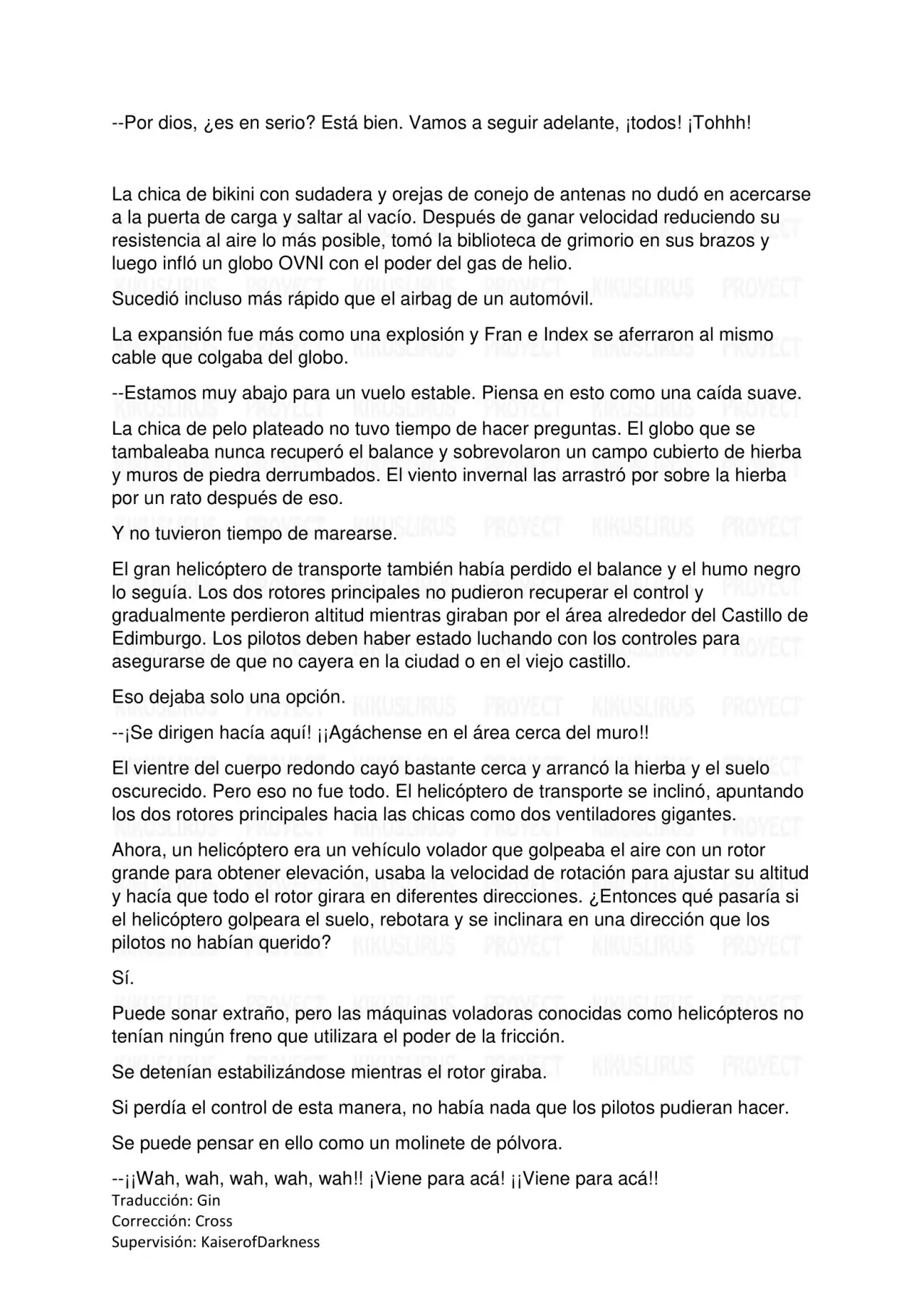 --Por dios, ¿es en serio? Está bien. Vamos a seguir adelante, ¡todos! ¡Tohhh!

La chica de bikini con sudadera y orejas de conejo de antenas no dudó en acercarse a la puerta de carga y saltar al vacío. Después de ganar velocidad reduciendo su resistencia al aire lo más posible, tomó la biblioteca de grimorio en sus brazos y luego infló un globo OVNI con el poder del gas de helio.

Sucedió incluso más rápido que el airbag de un automóvil.

La expansión fue más como una explosión y Fran e Index se aferraron al mismo cable que colgaba del globo.

--Estamos muy abajo para un vuelo estable. Piensa en esto como una caída suave.

La chica de pelo plateado no tuvo tiempo de hacer preguntas. El globo que se tambaleaba nunca recuperó el balance y sobrevolaron un campo cubierto de hierba y muros de piedra derrumbados. El viento invernal las arrastró por sobre la hierba por un rato después de eso.

Y no tuvieron tiempo de marearse.

El gran helicóptero de transporte también había perdido el balance y el humo negro lo seguía. Los dos rotores principales no pudieron recuperar el control y gradualmente perdieron altitud mientras giraban por el área alrededor del Castillo de Edimburgo. Los pilotos deben haber estado luchando con los controles para asegurarse de que no cayera en la ciudad o en el viejo castillo.

Eso dejaba solo una opción.

--¡Se dirigen hacía aquí! ¡¡Agáchense en el área cerca del muro!!

El vientre del cuerpo redondo cayó bastante cerca y arrancó la hierba y el suelo oscurecido. Pero eso no fue todo. El helicóptero de transporte se inclinó, apuntando los dos rotores principales hacia las chicas como dos ventiladores gigantes.

Ahora, un helicóptero era un vehículo volador que golpeaba el aire con un rotor grande para obtener elevación, usaba la velocidad de rotación para ajustar su altitud y hacía que todo el rotor girara en diferentes direcciones. ¿Entonces qué pasaría si el helicóptero golpeara el suelo, rebotara y se inclinara en una dirección que los pilotos no habían querido?

Sí.

Puede sonar extraño, pero las máquinas voladoras conocidas como helicópteros no tenían ningún freno que utilizara el poder de la fricción.

Se detenían estabilizándose mientras el rotor giraba.

Si perdía el control de esta manera, no había nada que los pilotos pudieran hacer.

Se puede pensar en ello como un molinete de pólvora.

--¡¡Wah, wah, wah, wah, wah!! ¡Viene para acá! ¡¡Viene para acá!!

Traducción: Gin
Corrección: Cross
Supervisión: KaiserofDarkness

KIKUSLIRUS PROYECT